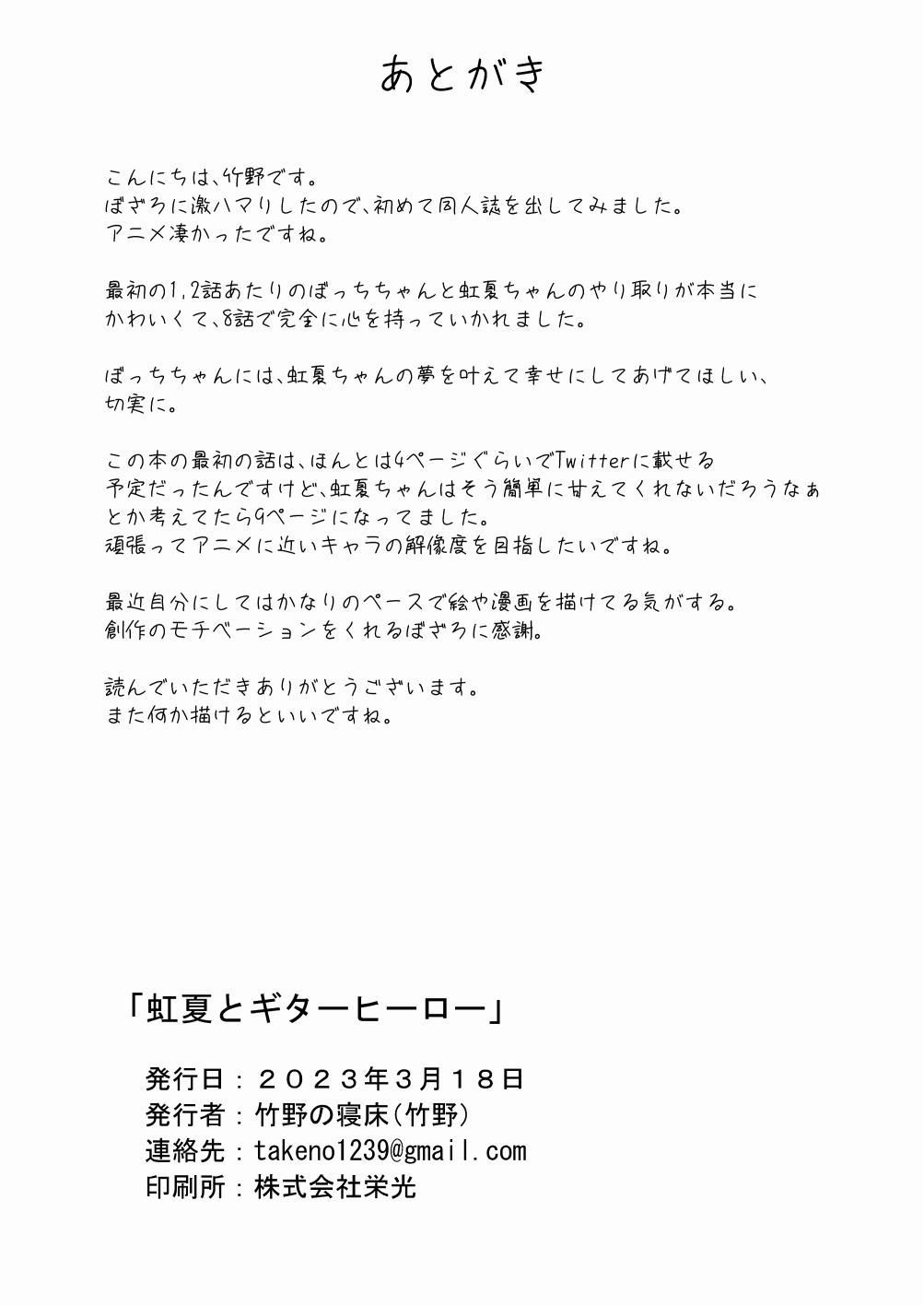 あとがき

こんにちは、竹野です。
ぼざろに激ハマりしたので、初めて同人誌を出してみました。
アニメ凄かったですね。

最初の1,2話あたりのぼっちちゃんと虹夏ちゃんのやり取りが本当にかわいくて、8話で完全に心を持っていかれました。

ぼっちちゃんには、虹夏ちゃんの夢を叶えて幸せにしてあげてほしい、切実に。

この本の最初の話は、ほんとは4ページぐらいでTwitterに載せる予定だったんですけど、虹夏ちゃんはそう簡単に甘えてくれないだろうなぁとか考えてたら9ページになってました。
頑張ってアニメに近いキャラの解像度を目指したいですね。

最近自分にしてはかなりのペースで絵や漫画を描けてる気がする。
創作のモチベーションをくれるぼざろに感謝。

読んでいただきありがとうございます。
また何か描けるといいですね。

「虹夏とギターヒーロー」

発行日：２０２３年３月１８日
発行者：竹野の寝床（竹野）
連絡先：takeno1239@gmail.com
印刷所：株式会社栄光